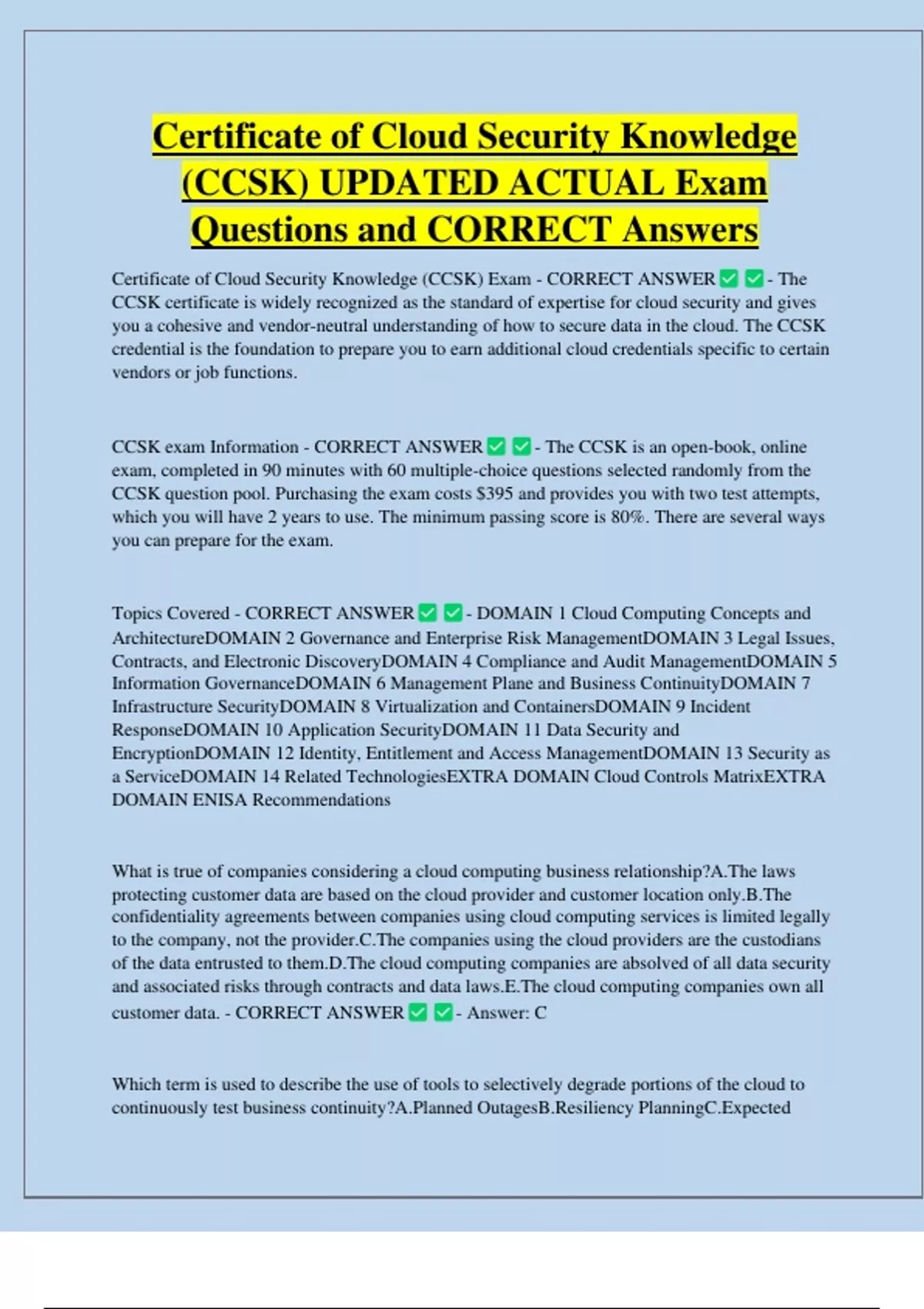 Certificate of Cloud Security Knowledge (CCSK) UPDATED ACTUAL Exam Questions and CORRECT Answers

Certificate of Cloud Security Knowledge (CCSK) Exam - CORRECT ANSWER ✅ ✅ - The CCSK certificate is widely recognized as the standard of expertise for cloud security and gives you a cohesive and vendor-neutral understanding of how to secure data in the cloud. The CCSK credential is the foundation to prepare you to earn additional cloud credentials specific to certain vendors or job functions.

CCSK exam Information - CORRECT ANSWER ✅ ✅ - The CCSK is an open-book, online exam, completed in 90 minutes with 60 multiple-choice questions selected randomly from the CCSK question pool. Purchasing the exam costs $395 and provides you with two test attempts, which you will have 2 years to use. The minimum passing score is 80%. There are several ways you can prepare for the exam.

Topics Covered - CORRECT ANSWER ✅ ✅ - DOMAIN 1 Cloud Computing Concepts and ArchitectureDOMAIN 2 Governance and Enterprise Risk ManagementDOMAIN 3 Legal Issues, Contracts, and Electronic DiscoveryDOMAIN 4 Compliance and Audit ManagementDOMAIN 5 Information GovernanceDOMAIN 6 Management Plane and Business ContinuityDOMAIN 7 Infrastructure SecurityDOMAIN 8 Virtualization and ContainersDOMAIN 9 Incident ResponseDOMAIN 10 Application SecurityDOMAIN 11 Data Security and EncryptionDOMAIN 12 Identity, Entitlement and Access ManagementDOMAIN 13 Security as a ServiceDOMAIN 14 Related TechnologiesEXTRA DOMAIN Cloud Controls MatrixEXTRA DOMAIN ENISA Recommendations

What is true of companies considering a cloud computing business relationship?A.The laws protecting customer data are based on the cloud provider and customer location only.B.The confidentiality agreements between companies using cloud computing services is limited legally to the company, not the provider.C.The companies using the cloud providers are the custodians of the data entrusted to them.D.The cloud computing companies are absolved of all data security and associated risks through contracts and data laws.E.The cloud computing companies own all customer data. - CORRECT ANSWER ✅ ✅ - Answer: C

Which term is used to describe the use of tools to selectively degrade portions of the cloud to continuously test business continuity?A.Planned OutagesB.Resiliency PlanningC.Expected